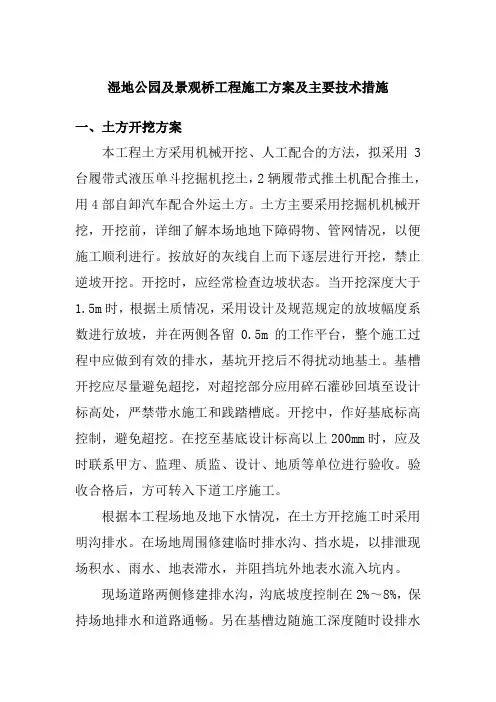 湿地公园及景观桥工程施工方案及主要技术措施

一、土方开挖方案

本工程土方采用机械开挖、人工配合的方法，拟采用 3 台履带式液压单斗挖掘机挖土，2 辆履带式推土机配合推土，用 4 部自卸汽车配合外运土方。土方主要采用挖掘机机械开挖，开挖前，详细了解本场地地下障碍物、管网情况，以便施工顺利进行。按放好的灰线自上而下逐层进行开挖，禁止逆坡开挖。开挖时，应经常检查边坡状态。当开挖深度大于 1.5m 时，根据土质情况，采用设计及规范规定的放坡幅度系数进行放坡，并在两侧各留 0.5m 的工作平台，整个施工过程中应做到有效的排水，基坑开挖后不得扰动地基土。基槽开挖应尽量避免超挖，对超挖部分应用碎石灌砂回填至设计标高处，严禁带水施工和践踏槽底。开挖中，作好基底标高控制，避免超挖。在挖至基底设计标高以上 200mm 时，应及时联系甲方、监理、质监、设计、地质等单位进行验收。验收合格后，方可转入下道工序施工。

根据本工程场地及地下水情况，在土方开挖施工时采用明沟排水。在场地周围修建临时排水沟、挡水堤，以排泄现场积水、雨水、地表滞水，并阻挡坑外地表水流入坑内。

现场道路两侧修建排水沟，沟底坡度控制在 2%～8%，保持场地排水和道路通畅。另在基槽边随施工深度随时设排水